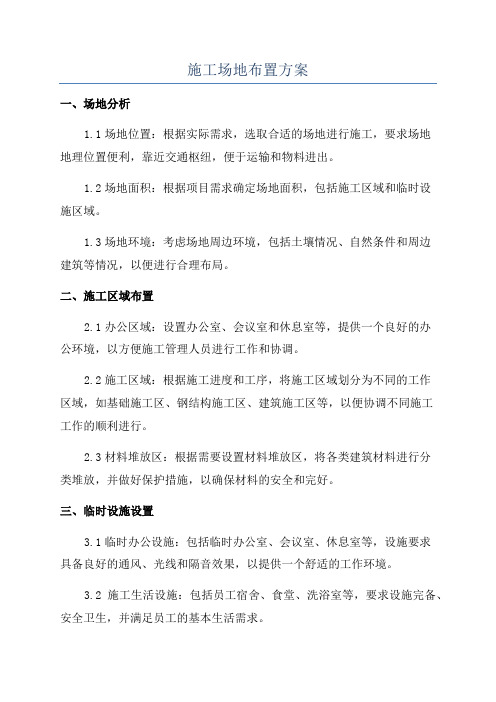 施工场地布置方案

一、场地分析

1.1 场地位置：根据实际需求，选取合适的场地进行施工，要求场地地理位置便利，靠近交通枢纽，便于运输和物料进出。

1.2 场地面积：根据项目需求确定场地面积，包括施工区域和临时设施区域。

1.3 场地环境：考虑场地周边环境，包括土壤情况、自然条件和周边建筑等情况，以便进行合理布局。

二、施工区域布置

2.1 办公区域：设置办公室、会议室和休息室等，提供一个良好的办公环境，以方便施工管理人员进行工作和协调。

2.2 施工区域：根据施工进度和工序，将施工区域划分为不同的工作区域，如基础施工区、钢结构施工区、建筑施工区等，以便协调不同施工工作的顺利进行。

2.3 材料堆放区：根据需要设置材料堆放区，将各类建筑材料进行分类堆放，并做好保护措施，以确保材料的安全和完好。

三、临时设施设置

3.1 临时办公设施：包括临时办公室、会议室、休息室等，设施要求具备良好的通风、光线和隔音效果，以提供一个舒适的工作环境。

3.2 施工生活设施：包括员工宿舍、食堂、洗浴室等，要求设施完备、安全卫生，并满足员工的基本生活需求。